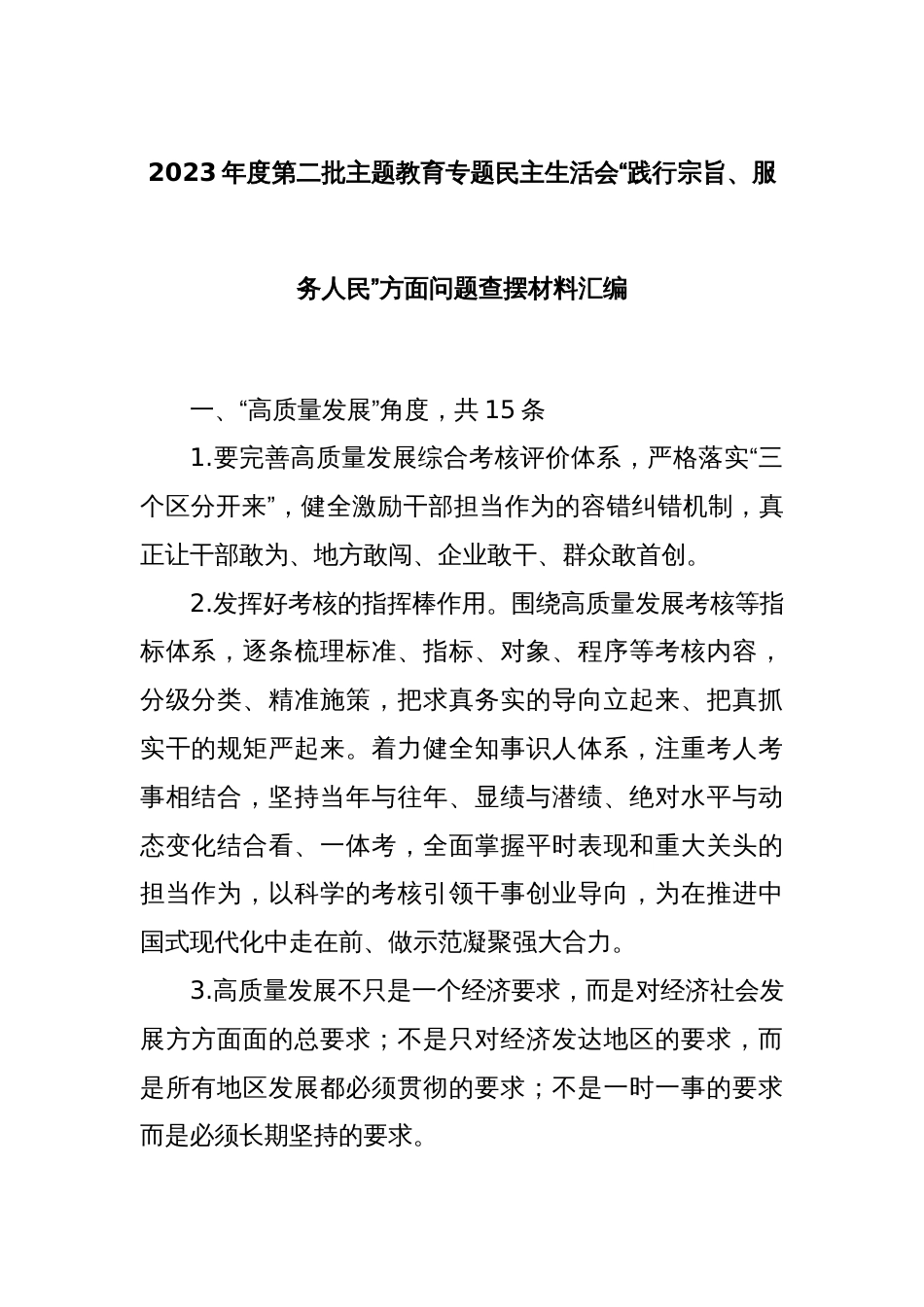 2023年度第二批主题教育专题民主生活会“践行宗旨、服务人民”方面问题查摆材料汇编

一、“高质量发展”角度，共15条

1.要完善高质量发展综合考核评价体系，严格落实“三个区分开来”，健全激励干部担当作为的容错纠错机制，真正让干部敢为、地方敢闯、企业敢干、群众敢首创。

2.发挥好考核的指挥棒作用。围绕高质量发展考核等指标体系，逐条梳理标准、指标、对象、程序等考核内容，分级分类、精准施策，把求真务实的导向立起来、把真抓实干的规矩严起来。着力健全知事识人体系，注重考人考事相结合，坚持当年与往年、显绩与潜绩、绝对水平与动态变化结合看、一体考，全面掌握平时表现和重大关头的担当作为，以科学的考核引领干事创业导向，为在推进中国式现代化中走在前、做示范凝聚强大合力。

3.高质量发展不只是一个经济要求，而是对经济社会发展方方面面的总要求；不是只对经济发达地区的要求，而是所有地区发展都必须贯彻的要求；不是一时一事的要求而是必须长期坚持的要求。